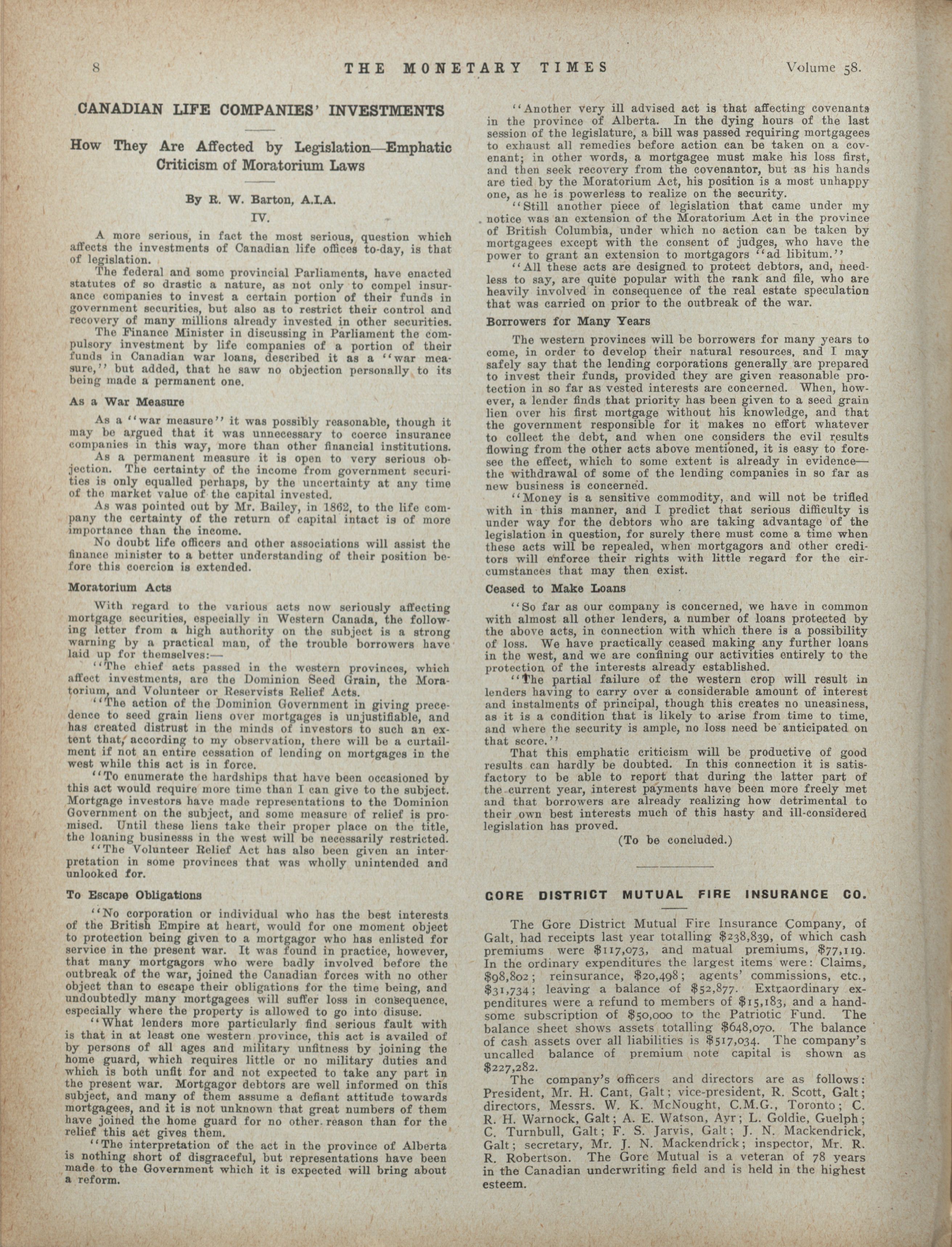 8 THE MONETARY TIMES Volume 58.

CANADIAN LIFE COMPANIES' INVESTMENTS

How They Are Affected by Legislation—Emphatic Criticism of Moratorium Laws

By R. W. Barton, A.I.A.

IV.

A more serious, in fact the most serious, question which affects the investments of Canadian life offices to-day, is that of legislation.

The federal and some provincial Parliaments, have enacted statutes of so drastic a nature, as not only to compel insurance companies to invest a certain portion of their funds in government securities, but also as to restrict their control and recovery of many millions already invested in other securities.

The Finance Minister in discussing in Parliament the compulsory investment by life companies of a portion of their funds in Canadian war loans, described it as a "war measure," but added, that he saw no objection personally to its being made a permanent one.

As a War Measure

As a "war measure" it was possibly reasonable, though it may be argued that it was unnecessary to coerce insurance companies in this way, more than other financial institutions.

As a permanent measure it is open to very serious objection. The certainty of the income from government securities is only equalled perhaps, by the uncertainty at any time of the market value of the capital invested.

As was pointed out by Mr. Bailey, in 1862, to the life company the certainty of the return of capital intact is of more importance than the income.

No doubt life officers and other associations will assist the finance minister to a better understanding of their position before this coercion is extended.

Moratorium Acts

With regard to the various acts now seriously affecting mortgage securities, especially in Western Canada, the following letter from a high authority on the subject is a strong warning by a practical man, of the trouble borrowers have laid up for themselves:—

"The chief acts passed in the western provinces, which affect investments, are the Dominion Seed Grain, the Moratorium, and Volunteer or Reservists Relief Acts.

"The action of the Dominion Government in giving precedence to seed grain liens over mortgages is unjustifiable, and has created distrust in the minds of investors to such an extent that, according to my observation, there will be a curtailment if not an entire cessation of lending on mortgages in the west while this act is in force.

"To enumerate the hardships that have been occasioned by this act would require more time than I can give to the subject. Mortgage investors have made representations to the Dominion Government on the subject, and some measure of relief is promised. Until these liens take their proper place on the title, the loaning businesss in the west will be necessarily restricted.

"The Volunteer Relief Act has also been given an interpretation in some provinces that was wholly unintended and unlooked for.

To Escape Obligations

"No corporation or individual who has the best interests of the British Empire at heart, would for one moment object to protection being given to a mortgagor who has enlisted for service in the present war. It was found in practice, however, that many mortgagors who were badly involved before the outbreak of the war, joined the Canadian forces with no other object than to escape their obligations for the time being, and undoubtedly many mortgagees will suffer loss in consequence, especially where the property is allowed to go into disuse.

"What lenders more particularly find serious fault with is that in at least one western province, this act is availed of by persons of all ages and military unfitness by joining the home guard, which requires little or no military duties and which is both unfit for and not expected to take any part in the present war. Mortgagor debtors are well informed on this subject, and many of them assume a defiant attitude towards mortgagees, and it is not unknown that great numbers of them have joined the home guard for no other reason than for the relief this act gives them.

"The interpretation of the act in the province of Alberta is nothing short of disgraceful, but representations have been made to the Government which it is expected will bring about a reform.

"Another very ill advised act is that affecting covenants in the province of Alberta. In the dying hours of the last session of the legislature, a bill was passed requiring mortgagees to exhaust all remedies before action can be taken on a covenant; in other words, a mortgagee must make his loss first, and then seek recovery from the covenantor, but as his hands are tied by the Moratorium Act, his position is a most unhappy one, as he is powerless to realize on the security.

"Still another piece of legislation that came under my notice was an extension of the Moratorium Act in the province of British Columbia, under which no action can be taken by mortgagees except with the consent of judges, who have the power to grant an extension to mortgagors "ad libitum."

"All these acts are designed to protect debtors, and, needless to say, are quite popular with the rank and file, who are heavily involved in consequence of the real estate speculation that was carried on prior to the outbreak of the war.

Borrowers for Many Years

The western provinces will be borrowers for many years to come, in order to develop their natural resources, and I may safely say that the lending corporations generally are prepared to invest their funds, provided they are given reasonable protection in so far as vested interests are concerned. When, however, a lender finds that priority has been given to a seed grain lien over his first mortgage without his knowledge, and that the government responsible for it makes no effort whatever to collect the debt, and when one considers the evil results flowing from the other acts above mentioned, it is easy to foresee the effect, which to some extent is already in evidence—the withdrawal of some of the lending companies in so far as new business is concerned.

"Money is a sensitive commodity, and will not be trifled with in this manner, and I predict that serious difficulty is under way for the debtors who are taking advantage of the legislation in question, for surely there must come a time when these acts will be repealed, when mortgagors and other creditors will enforce their rights with little regard for the circumstances that may then exist.

Ceased to Make Loans

"So far as our company is concerned, we have in common with almost all other lenders, a number of loans protected by the above acts, in connection with which there is a possibility of loss. We have practically ceased making any further loans in the west, and we are confining our activities entirely to the protection of the interests already established.

"The partial failure of the western crop will result in lenders having to carry over a considerable amount of interest and instalments of principal, though this creates no uneasiness, as it is a condition that is likely to arise from time to time, and where the security is ample, no loss need be anticipated on that score."

That this emphatic criticism will be productive of good results can hardly be doubted. In this connection it is satisfactory to be able to report that during the latter part of the current year, interest payments have been more freely met and that borrowers are already realizing how detrimental to their own best interests much of this hasty and ill-considered legislation has proved.

(To be concluded.)

GORE DISTRICT MUTUAL FIRE INSURANCE CO.

The Gore District Mutual Fire Insurance Company, of Galt, had receipts last year totalling $238,839, of which cash premiums were $117,073, and matual premiums, $77,119. In the ordinary expenditures the largest items were: Claims, $98,802; reinsurance, $20,498; agents' commissions, etc., $31,734; leaving a balance of $52,877. Extraordinary expenditures were a refund to members of $15,183, and a handsome subscription of $50,000 to the Patriotic Fund. The balance sheet shows assets totalling $648,070. The balance of cash assets over all liabilities is $517,034. The company's uncalled balance of premium note capital is shown as $227,282.

The company's officers and directors are as follows: President, Mr. H. Cant, Galt; vice-president, R. Scott, Galt; directors, Messrs. W. K. McNought, C.M.G., Toronto; C. R. H. Warnock, Galt; A. E. Watson, Ayr; L. Goldie, Guelph; C. Turnbull, Galt; F. S. Jarvis, Galt; J. N. Mackendrick, Galt; secretary, Mr. J. N. Mackendrick; inspector, Mr. R. R. Robertson. The Gore Mutual is a veteran of 78 years in the Canadian underwriting field and is held in the highest esteem.